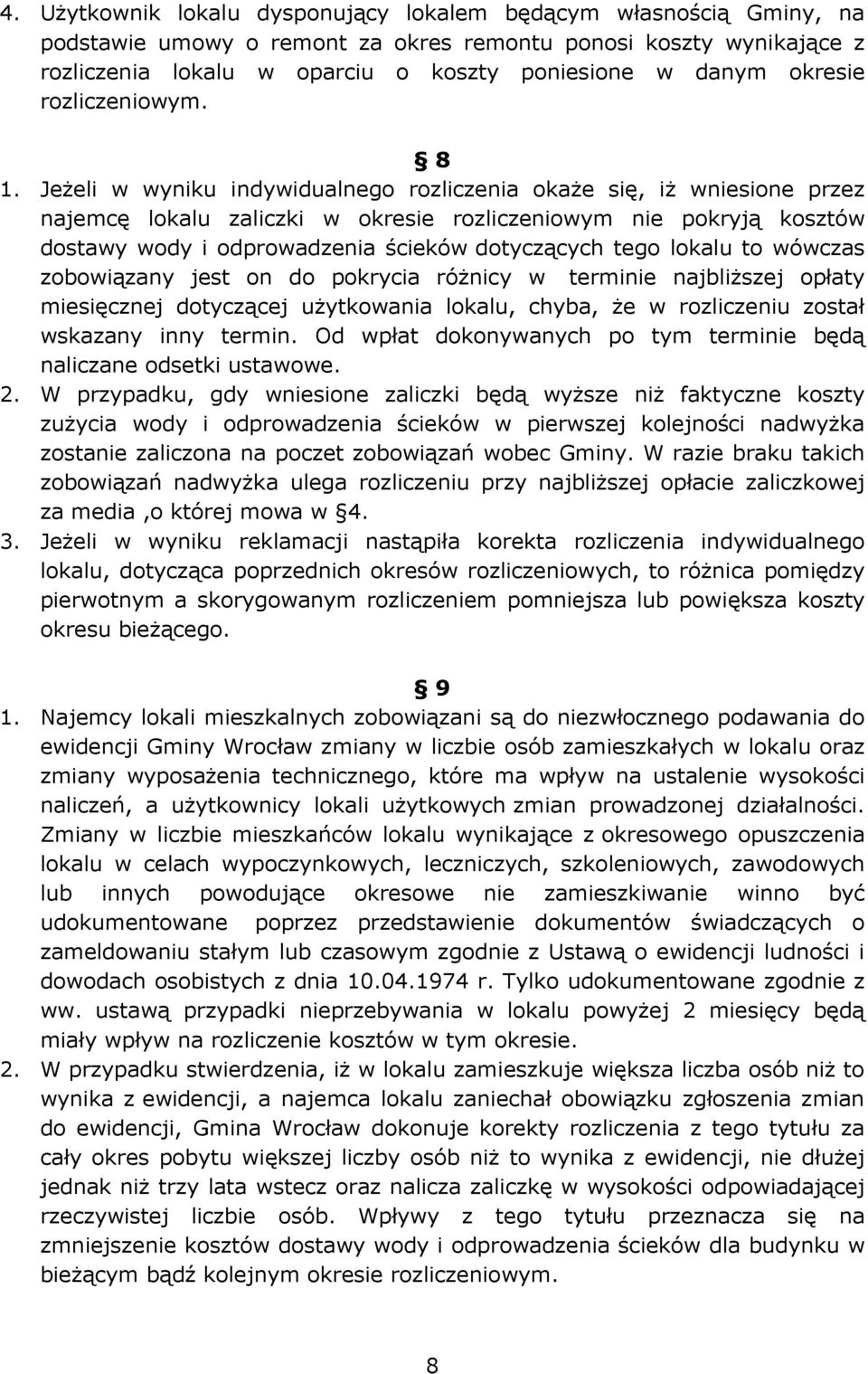 4. Użytkownik lokalu dysponujący lokalem będącym własnością Gminy, na podstawie umowy o remont za okres remontu ponosi koszty wynikające z rozliczenia lokalu w oparciu o koszty poniesione w danym okresie rozliczeniowym.

§ 8

1. Jeżeli w wyniku indywidualnego rozliczenia okaże się, iż wniesione przez najemcę lokalu zaliczki w okresie rozliczeniowym nie pokryją kosztów dostawy wody i odprowadzenia ścieków dotyczących tego lokalu to wówczas zobowiązany jest on do pokrycia różnicy w terminie najbliższej opłaty miesięcznej dotyczącej użytkowania lokalu, chyba, że w rozliczeniu został wskazany inny termin. Od wpłat dokonywanych po tym terminie będą naliczane odsetki ustawowe.
2. W przypadku, gdy wniesione zaliczki będą wyższe niż faktyczne koszty zużycia wody i odprowadzenia ścieków w pierwszej kolejności nadwyżka zostanie zaliczona na poczet zobowiązań wobec Gminy. W razie braku takich zobowiązań nadwyżka ulega rozliczeniu przy najbliższej opłacie zaliczkowej za media ,o której mowa w §4.
3. Jeżeli w wyniku reklamacji nastąpiła korekta rozliczenia indywidualnego lokalu, dotycząca poprzednich okresów rozliczeniowych, to różnica pomiędzy pierwotnym a skorygowanym rozliczeniem pomniejsza lub powiększa koszty okresu bieżącego.

§ 9

1. Najemcy lokali mieszkalnych zobowiązani są do niezwłocznego podawania do ewidencji Gminy Wrocław zmiany w liczbie osób zamieszkałych w lokalu oraz zmiany wyposażenia technicznego, które ma wpływ na ustalenie wysokości naliczeń, a użytkownicy lokali użytkowych zmian prowadzonej działalności. Zmiany w liczbie mieszkańców lokalu wynikające z okresowego opuszczenia lokalu w celach wypoczynkowych, leczniczych, szkoleniowych, zawodowych lub innych powodujące okresowe nie zamieszkiwanie winno być udokumentowane poprzez przedstawienie dokumentów świadczących o zameldowaniu stałym lub czasowym zgodnie z Ustawą o ewidencji ludności i dowodach osobistych z dnia 10.04.1974 r. Tylko udokumentowane zgodnie z ww. ustawą przypadki nieprzebywania w lokalu powyżej 2 miesięcy będą miały wpływ na rozliczenie kosztów w tym okresie.
2. W przypadku stwierdzenia, iż w lokalu zamieszkuje większa liczba osób niż to wynika z ewidencji, a najemca lokalu zaniechał obowiązku zgłoszenia zmian do ewidencji, Gmina Wrocław dokonuje korekty rozliczenia z tego tytułu za cały okres pobytu większej liczby osób niż to wynika z ewidencji, nie dłużej jednak niż trzy lata wstecz oraz nalicza zaliczkę w wysokości odpowiadającej rzeczywistej liczbie osób. Wpływy z tego tytułu przeznacza się na zmniejszenie kosztów dostawy wody i odprowadzenia ścieków dla budynku w bieżącym bądź kolejnym okresie rozliczeniowym.

8